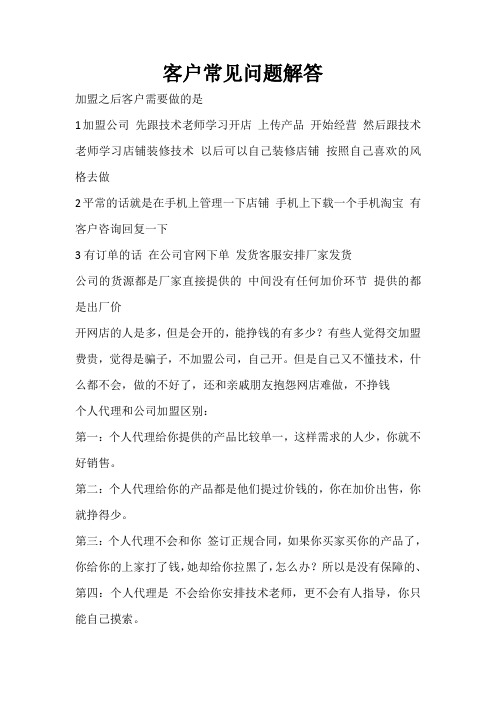 客户常见问题解答

加盟之后客户需要做的是

1 加盟公司 先跟技术老师学习开店 上传产品 开始经营 然后跟技术老师学习店铺装修技术 以后可以自己装修店铺 按照自己喜欢的风格去做

2 平常的话就是在手机上管理一下店铺 手机上下载一个手机淘宝 有客户咨询回复一下

3 有订单的话 在公司官网下单 发货客服安排厂家发货

公司的货源都是厂家直接提供的 中间没有任何加价环节 提供的都是出厂价

开网店的人是多，但是会开的，能挣钱的有多少？有些人觉得交加盟费贵，觉得是骗子，不加盟公司，自己开。但是自己又不懂技术，什么都不会，做的不好了，还和亲戚朋友抱怨网店难做，不挣钱

个人代理和公司加盟区别：

第一：个人代理给你提供的产品比较单一，这样需求的人少，你就不好销售。

第二：个人代理给你的产品都是他们提过价钱的，你在加价出售，你就挣得少。

第三：个人代理不会和你 签订正规合同，如果你买家买你的产品了，你给你的上家打了钱，她却给你拉黑了，怎么办？所以是没有保障的、

第四：个人代理是 不会给你安排技术老师，更不会有人指导，你只能自己摸索。